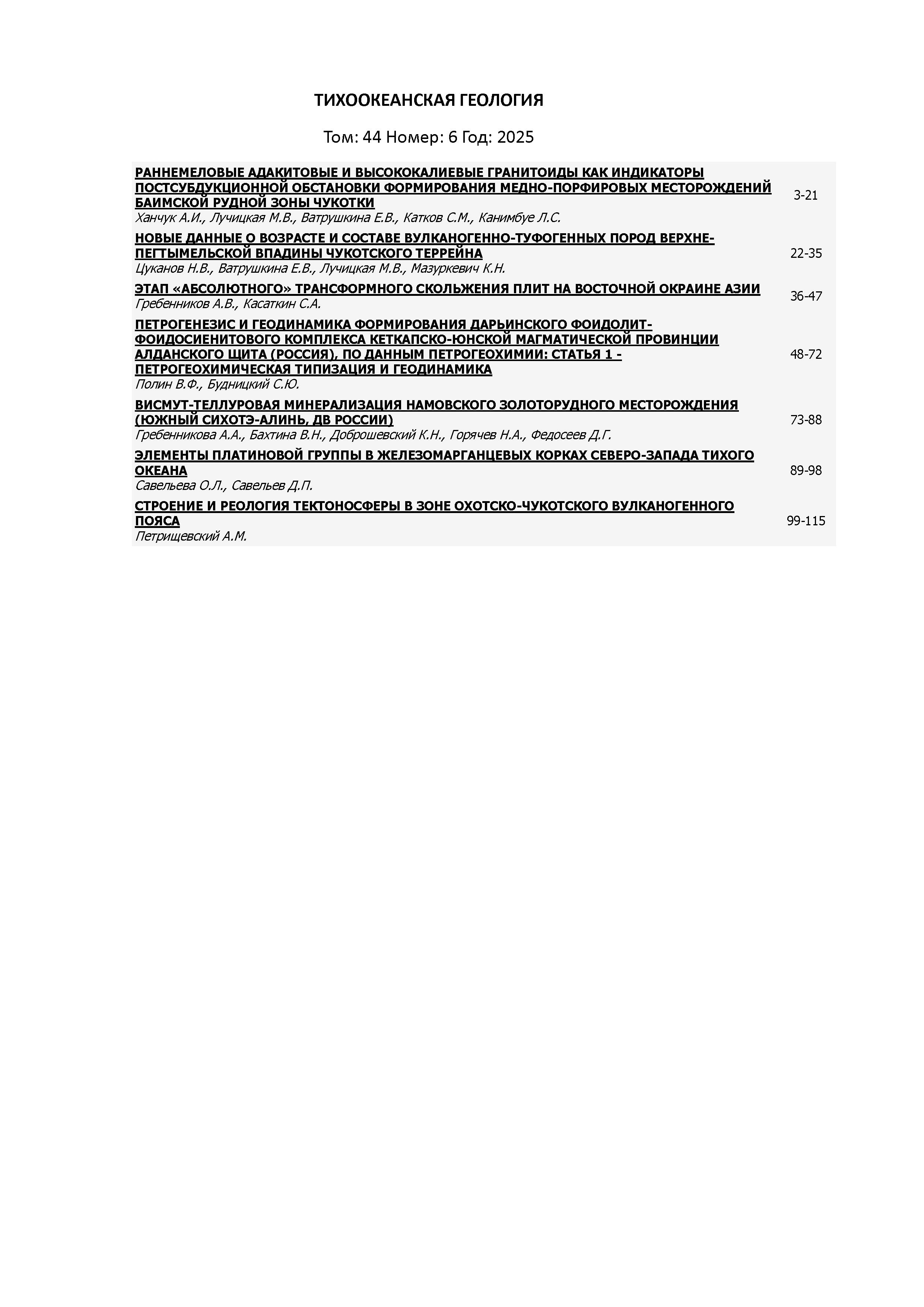 ТИХООКЕАНСКАЯ ГЕОЛОГИЯ

Том: 44 Номер: 6 Год: 2025

РАННЕМЕЛОВЫЕ АДАКИТОВЫЕ И ВЫСОКОКАЛИЕВЫЕ ГРАНИТОИДЫ КАК ИНДИКАТОРЫ ПОСТСУБДУКЦИОННОЙ ОБСТАНОВКИ ФОРМИРОВАНИЯ МЕДНО-ПОРФИРОВЫХ МЕСТОРОЖДЕНИЙ БАИМСКОЙ РУДНОЙ ЗОНЫ ЧУКОТКИ
Ханчук А.И., Лучицкая М.В., Ватрушкина Е.В., Катков С.М., Канимбуе Л.С.
3-21

НОВЫЕ ДАННЫЕ О ВОЗРАСТЕ И СОСТАВЕ ВУЛКАНОГЕННО-ТУФОГЕННЫХ ПОРОД ВЕРХНЕ-ПЕГТЫМЕЛЬСКОЙ ВПАДИНЫ ЧУКОТСКОГО ТЕРРЕЙНА
Цуканов Н.В., Ватрушкина Е.В., Лучицкая М.В., Мазуркевич К.Н.
22-35

ЭТАП «АБСОЛЮТНОГО» ТРАНСФОРМНОГО СКОЛЬЖЕНИЯ ПЛИТ НА ВОСТОЧНОЙ ОКРАИНЕ АЗИИ
Гребенников А.В., Касаткин С.А.
36-47

ПЕТРОГЕНЕЗИС И ГЕОДИНАМИКА ФОРМИРОВАНИЯ ДАРЬИНСКОГО ФОИДОЛИТ-ФОИДОСИЕНИТОВОГО КОМПЛЕКСА КЕТКАПСКО-ЮНСКОЙ МАГМАТИЧЕСКОЙ ПРОВИНЦИИ АЛДАНСКОГО ЩИТА (РОССИЯ), ПО ДАННЫМ ПЕТРОГЕОХИМИИ: СТАТЬЯ 1 - ПЕТРОГЕОХИМИЧЕСКАЯ ТИПИЗАЦИЯ И ГЕОДИНАМИКА
Полин В.Ф., Будницкий С.Ю.
48-72

ВИСМУТ-ТЕЛЛУРОВАЯ МИНЕРАЛИЗАЦИЯ НАМОВСКОГО ЗОЛОТОРУДНОГО МЕСТОРОЖДЕНИЯ (ЮЖНЫЙ СИХОТЭ-АЛИНЬ, ДВ РОССИИ)
Гребенникова А.А., Бахтина В.Н., Доброшевский К.Н., Горячев Н.А., Федосеев Д.Г.
73-88

ЭЛЕМЕНТЫ ПЛАТИНОВОЙ ГРУППЫ В ЖЕЛЕЗОМАРГАНЦЕВЫХ КОРКАХ СЕВЕРО-ЗАПАДА ТИХОГО ОКЕАНА
Савельева О.Л., Савельев Д.П.
89-98

СТРОЕНИЕ И РЕОЛОГИЯ ТЕКТОНОСФЕРЫ В ЗОНЕ ОХОТСКО-ЧУКОТСКОГО ВУЛКАНОГЕННОГО ПОЯСА
Петрищевский А.М.
99-115